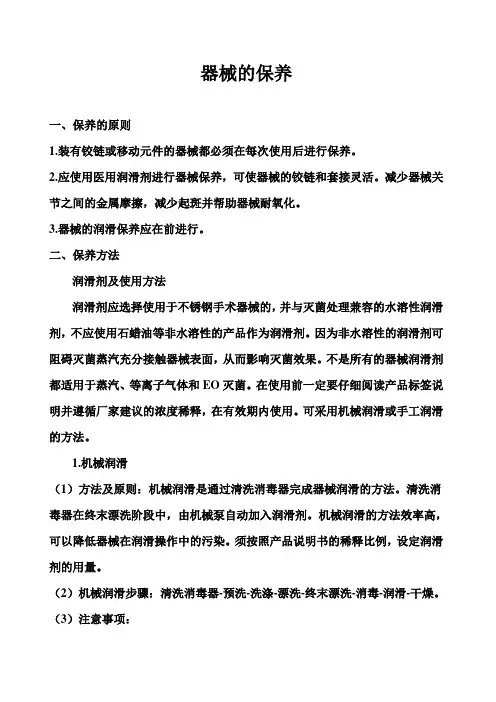 器械的保养

一、保养的原则

1.装有铰链或移动元件的器械都必须在每次使用后进行保养。

2.应使用医用润滑剂进行器械保养，可使器械的铰链和套接灵活。减少器械关节之间的金属摩擦，减少起斑并帮助器械耐氧化。

3.器械的润滑保养应在前进行。

二、保养方法

润滑剂及使用方法

润滑剂应选择使用于不锈钢手术器械的，并与灭菌处理兼容的水溶性润滑剂，不应使用石蜡油等非水溶性的产品作为润滑剂。因为非水溶性的润滑剂可阻碍灭菌蒸汽充分接触器械表面，从而影响灭菌效果。不是所有的器械润滑剂都适用于蒸汽、等离子气体和 EO 灭菌。在使用前一定要仔细阅读产品标签说明并遵循厂家建议的浓度稀释，在有效期内使用。可采用机械润滑或手工润滑的方法。

1.机械润滑

（1）方法及原则：机械润滑是通过清洗消毒器完成器械润滑的方法。清洗消毒器在终末漂洗阶段中，由机械泵自动加入润滑剂。机械润滑的方法效率高，可以降低器械在润滑操作中的污染。须按照产品说明书的稀释比例，设定润滑剂的用量。

（2）机械润滑步骤：清洗消毒器-预洗-洗涤-漂洗-终末漂洗-消毒-润滑-干燥。

（3）注意事项：